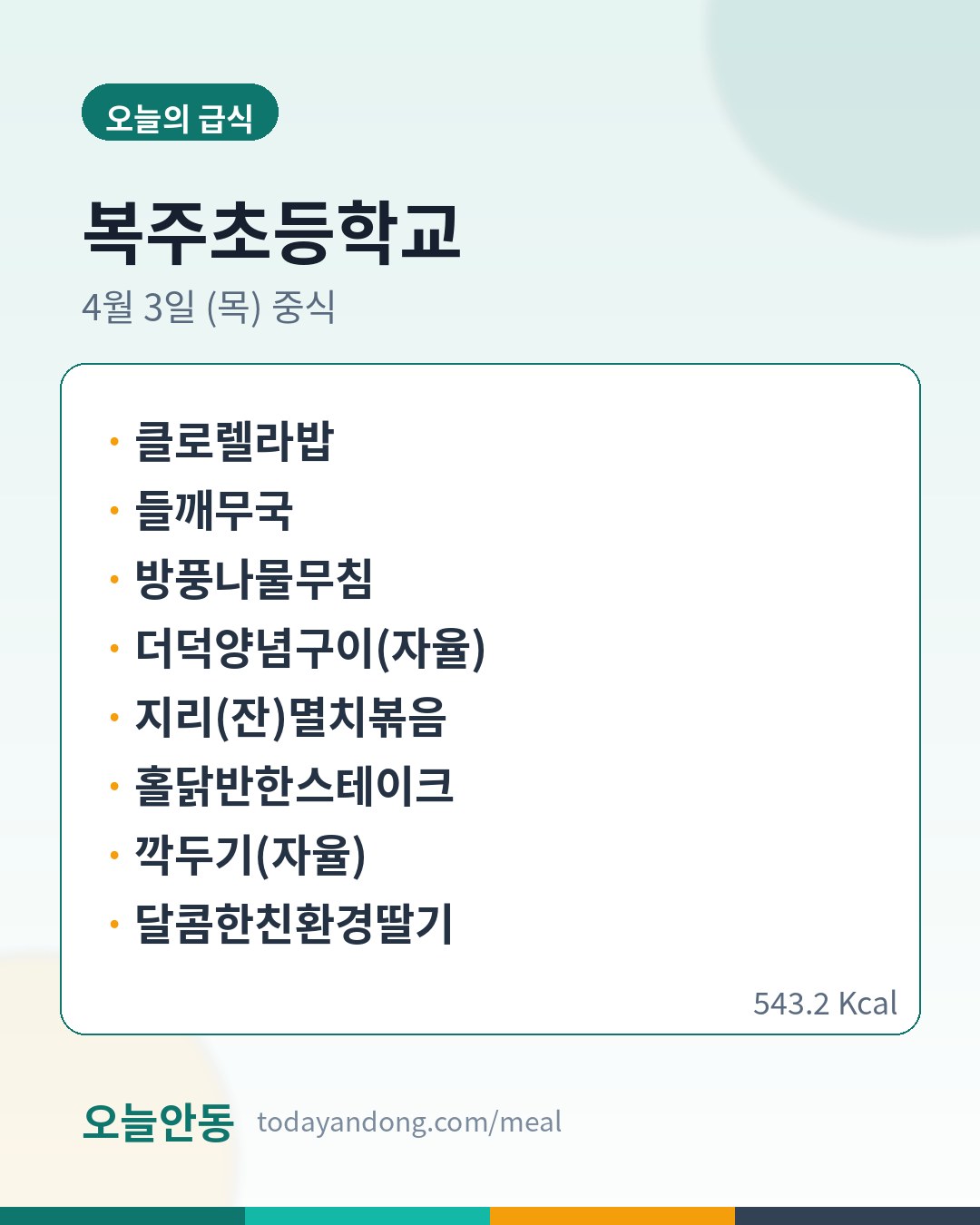 오늘의 급식

복주초등학교

4월 3일 (목) 중식

• 클로렐라밥
• 들깨무국
• 방풍나물무침
• 더덕양념구이(자율)
• 지리(잔)멸치볶음
• 홀닭반한스테이크
• 깍두기(자율)
• 달콤한친환경딸기

543.2 Kcal

오늘안동 todayandong.com/meal